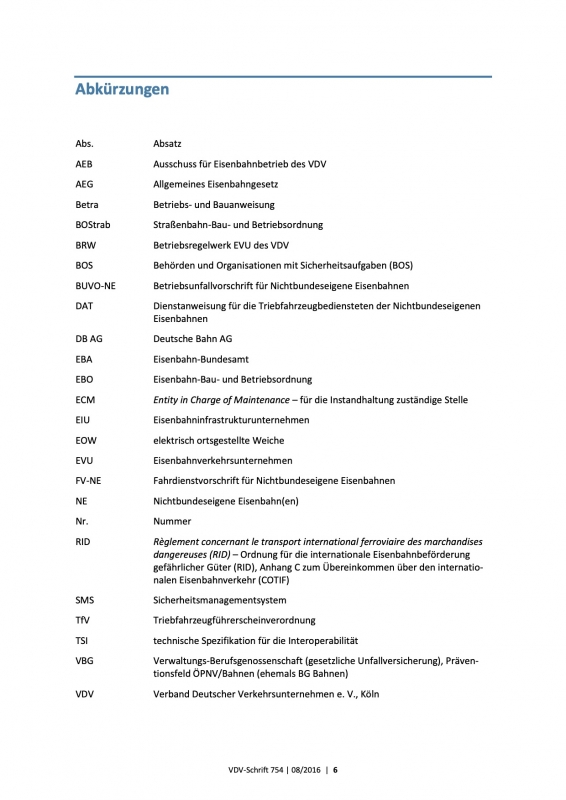 Abkürzungen

| | |
|---|---|
| Abs. | Absatz |
| AEB | Ausschuss für Eisenbahnbetrieb des VDV |
| AEG | Allgemeines Eisenbahngesetz |
| Betra | Betriebs- und Bauanweisung |
| BOStrab | Straßenbahn-Bau- und Betriebsordnung |
| BRW | Betriebsregelwerk EVU des VDV |
| BOS | Behörden und Organisationen mit Sicherheitsaufgaben (BOS) |
| BUVO-NE | Betriebsunfallvorschrift für Nichtbundeseigene Eisenbahnen |
| DAT | Dienstanweisung für die Triebfahrzeugbediensteten der Nichtbundeseigenen Eisenbahnen |
| DB AG | Deutsche Bahn AG |
| EBA | Eisenbahn-Bundesamt |
| EBO | Eisenbahn-Bau- und Betriebsordnung |
| ECM | Entity in Charge of Maintenance – für die Instandhaltung zuständige Stelle |
| EIU | Eisenbahninfrastrukturunternehmen |
| EOW | elektrisch ortsgestellte Weiche |
| EVU | Eisenbahnverkehrsunternehmen |
| FV-NE | Fahrdienstvorschrift für Nichtbundeseigene Eisenbahnen |
| NE | Nichtbundeseigene Eisenbahn(en) |
| Nr. | Nummer |
| RID | Règlement concernant le transport international ferroviaire des marchandises dangereuses (RID) – Ordnung für die internationale Eisenbahnbeförderung gefährlicher Güter (RID), Anhang C zum Übereinkommen über den internationalen Eisenbahnverkehr (COTIF) |
| SMS | Sicherheitsmanagementsystem |
| TfV | Triebfahrzeugführerscheinverordnung |
| TSI | technische Spezifikation für die Interoperabilität |
| VBG | Verwaltungs-Berufsgenossenschaft (gesetzliche Unfallversicherung), Präventionsfeld ÖPNV/Bahnen (ehemals BG Bahnen) |
| VDV | Verband Deutscher Verkehrsunternehmen e. V., Köln |

VDV-Schrift 754 | 08/2016 | 6